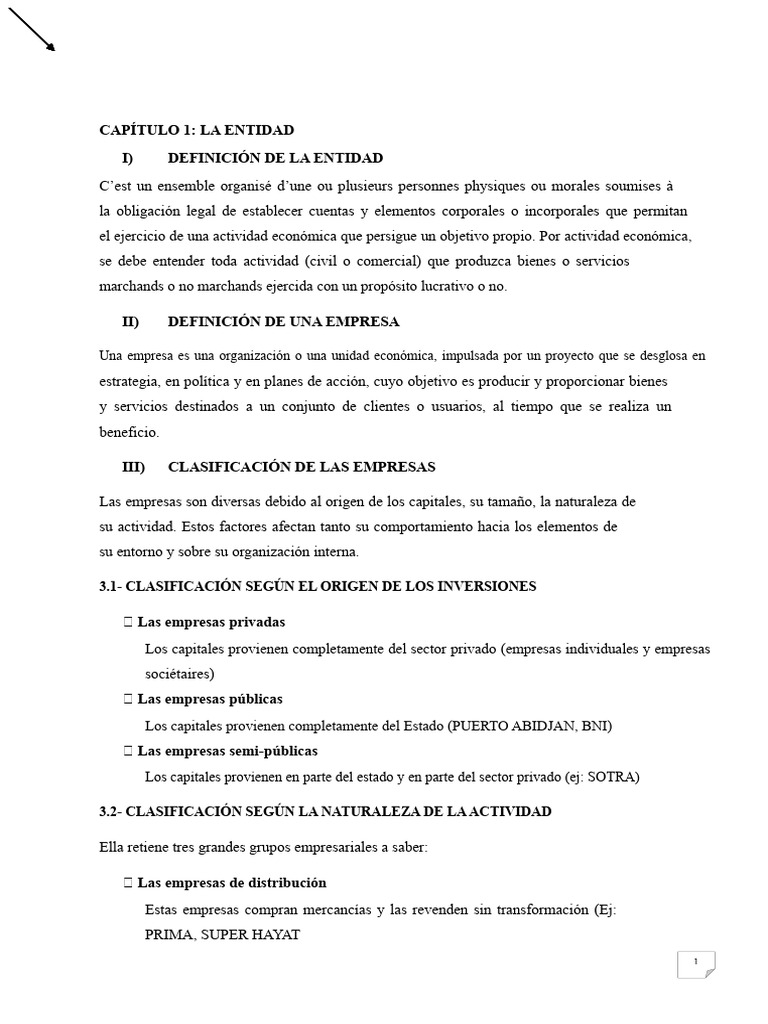 CAPÍTULO 1: LA ENTIDAD

I) DEFINICIÓN DE LA ENTIDAD

C'est un ensemble organisé d'une ou plusieurs personnes physiques ou morales soumises à la obligación legal de establecer cuentas y elementos corporales o incorporales que permitan el ejercicio de una actividad económica que persigue un objetivo propio. Por actividad económica, se debe entender toda actividad (civil o comercial) que produzca bienes o servicios marchands o no marchands ejercida con un propósito lucrativo o no.

II) DEFINICIÓN DE UNA EMPRESA

Una empresa es una organización o una unidad económica, impulsada por un proyecto que se desglosa en estrategia, en política y en planes de acción, cuyo objetivo es producir y proporcionar bienes y servicios destinados a un conjunto de clientes o usuarios, al tiempo que se realiza un beneficio.

III) CLASIFICACIÓN DE LAS EMPRESAS

Las empresas son diversas debido al origen de los capitales, su tamaño, la naturaleza de su actividad. Estos factores afectan tanto su comportamiento hacia los elementos de su entorno y sobre su organización interna.

3.1- CLASIFICACIÓN SEGÚN EL ORIGEN DE LOS INVERSIONES

 Las empresas privadas
Los capitales provienen completamente del sector privado (empresas individuales y empresas sociétaires)

 Las empresas públicas
Los capitales provienen completamente del Estado (PUERTO ABIDJAN, BNI)

 Las empresas semi-públicas
Los capitales provienen en parte del estado y en parte del sector privado (ej: SOTRA)

3.2- CLASIFICACIÓN SEGÚN LA NATURALEZA DE LA ACTIVIDAD

Ella retiene tres grandes grupos empresariales a saber:

 Las empresas de distribución
Estas empresas compran mercancías y las revenden sin transformación (Ej: PRIMA, SUPER HAYAT

1